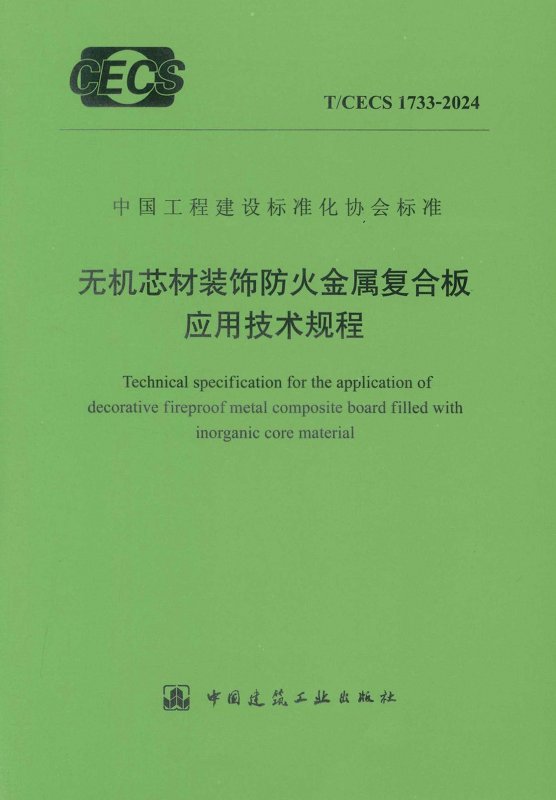 CECS

T/CECS 1733-2024

中国工程建设标准化协会标准

无机芯材装饰防火金属复合板
应用技术规程

Technical specification for the application of decorative fireproof metal composite board filled with inorganic core material

中国建筑工业出版社